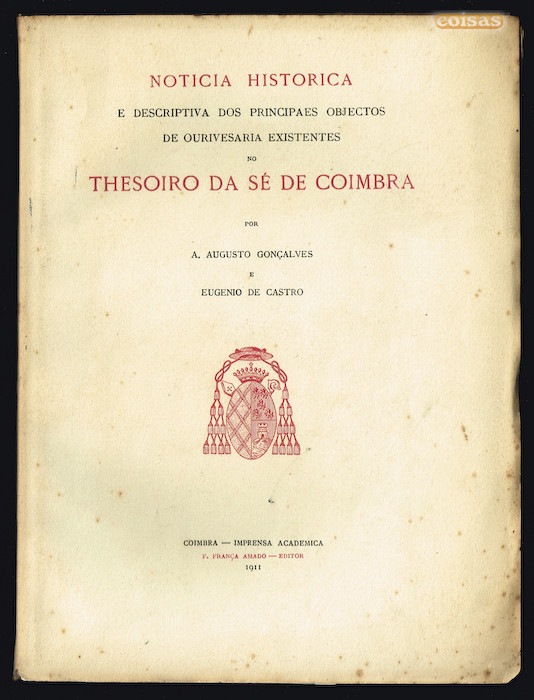 coisas

NOTICIA HISTORICA
E DESCRIPTIVA DOS PRINCIPAES OBJECTOS
DE OURIVESARIA EXISTENTES
NO
THESOIRO DA SÉ DE COIMBRA

POR

A. AUGUSTO GONÇALVES
E
EUGENIO DE CASTRO

COIMBRA — IMPRENSA ACADEMICA
F. FRANÇA AMADO — EDITOR
1911